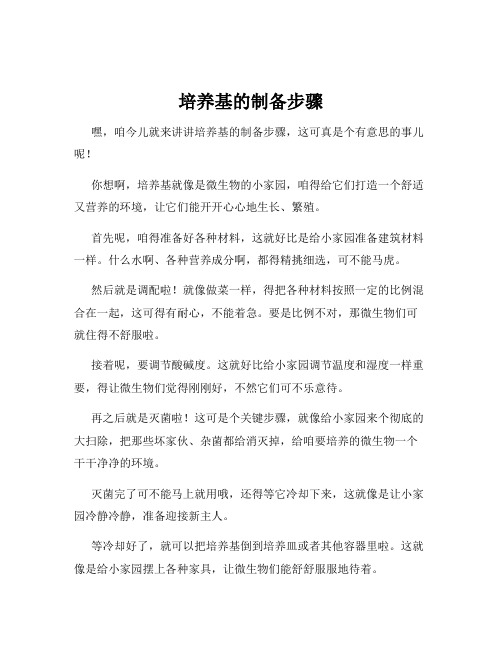 培养基的制备步骤

嘿，咱今儿就来讲讲培养基的制备步骤，这可真是个有意思的事儿呢！

你想啊，培养基就像是微生物的小家园，咱得给它们打造一个舒适又营养的环境，让它们能开开心心地生长、繁殖。

首先呢，咱得准备好各种材料，这就好比是给小家园准备建筑材料一样。什么水啊、各种营养成分啊，都得精挑细选，可不能马虎。

然后就是调配啦！就像做菜一样，得把各种材料按照一定的比例混合在一起，这可得有耐心，不能着急。要是比例不对，那微生物们可就住得不舒服啦。

接着呢，要调节酸碱度。这就好比给小家园调节温度和湿度一样重要，得让微生物们觉得刚刚好，不然它们可不乐意待。

再之后就是灭菌啦！这可是个关键步骤，就像给小家园来个彻底的大扫除，把那些坏家伙、杂菌都给消灭掉，给咱要培养的微生物一个干干净净的环境。

灭菌完了可不能马上就用哦，还得等它冷却下来，这就像是让小家园冷静冷静，准备迎接新主人。

等冷却好了，就可以把培养基倒到培养皿或者其他容器里啦。这就像是给小家园摆上各种家具，让微生物们能舒舒服服地待着。